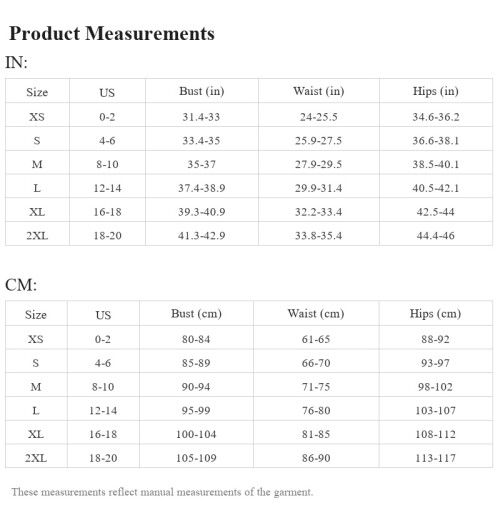 Product Measurements

IN:

| Size | US | Bust (in) | Waist (in) | Hips (in) |
|---|---|---|---|---|
| XS | 0-2 | 31.4-33 | 24-25.5 | 34.6-36.2 |
| S | 4-6 | 33.4-35 | 25.9-27.5 | 36.6-38.1 |
| M | 8-10 | 35-37 | 27.9-29.5 | 38.5-40.1 |
| L | 12-14 | 37.4-38.9 | 29.9-31.4 | 40.5-42.1 |
| XL | 16-18 | 39.3-40.9 | 32.2-33.4 | 42.5-44 |
| 2XL | 18-20 | 41.3-42.9 | 33.8-35.4 | 44.4-46 |

CM:

| Size | US | Bust (cm) | Waist (cm) | Hips (cm) |
|---|---|---|---|---|
| XS | 0-2 | 80-84 | 61-65 | 88-92 |
| S | 4-6 | 85-89 | 66-70 | 93-97 |
| M | 8-10 | 90-94 | 71-75 | 98-102 |
| L | 12-14 | 95-99 | 76-80 | 103-107 |
| XL | 16-18 | 100-104 | 81-85 | 108-112 |
| 2XL | 18-20 | 105-109 | 86-90 | 113-117 |

These measurements reflect manual measurements of the garment.